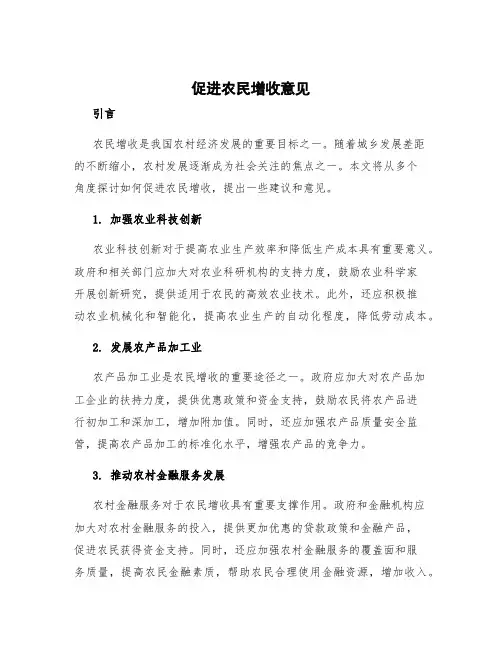 促进农民增收意见

引言

农民增收是我国农村经济发展的重要目标之一。随着城乡发展差距的不断缩小，农村发展逐渐成为社会关注的焦点之一。本文将从多个角度探讨如何促进农民增收，提出一些建议和意见。

1. 加强农业科技创新

农业科技创新对于提高农业生产效率和降低生产成本具有重要意义。政府和相关部门应加大对农业科研机构的支持力度，鼓励农业科学家开展创新研究，提供适用于农民的高效农业技术。此外，还应积极推动农业机械化和智能化，提高农业生产的自动化程度，降低劳动成本。

2. 发展农产品加工业

农产品加工业是农民增收的重要途径之一。政府应加大对农产品加工企业的扶持力度，提供优惠政策和资金支持，鼓励农民将农产品进行初加工和深加工，增加附加值。同时，还应加强农产品质量安全监管，提高农产品加工的标准化水平，增强农产品的竞争力。

3. 推动农村金融服务发展

农村金融服务对于农民增收具有重要支撑作用。政府和金融机构应加大对农村金融服务的投入，提供更加优惠的贷款政策和金融产品，促进农民获得资金支持。同时，还应加强农村金融服务的覆盖面和服务质量，提高农民金融素质，帮助农民合理使用金融资源，增加收入。